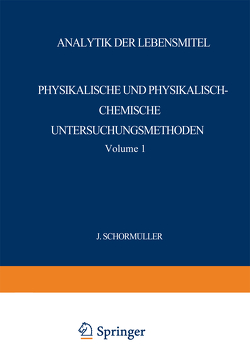 ANALYTIK DER LEBENSMITEL

PHYSIKALISCHE UND PHYSIKALISCH-CHEMISCHE UNTERSUCHUNGSMETHODEN

Volume 1

J. SCHORMÜLLER

Springer